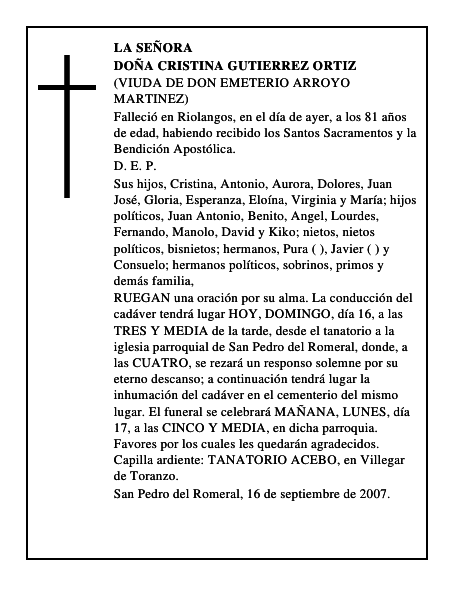 LA SEÑORA
DOÑA CRISTINA GUTIERREZ ORTIZ
(VIUDA DE DON EMETERIO ARROYO MARTINEZ)

Falleció en Riolangos, en el día de ayer, a los 81 años de edad, habiendo recibido los Santos Sacramentos y la Bendición Apostólica.

D. E. P.

Sus hijos, Cristina, Antonio, Aurora, Dolores, Juan José, Gloria, Esperanza, Eloína, Virginia y María; hijos políticos, Juan Antonio, Benito, Angel, Lourdes, Fernando, Manolo, David y Kiko; nietos, nietos políticos, bisnietos; hermanos, Pura ( ), Javier ( ) y Consuelo; hermanos políticos, sobrinos, primos y demás familia,

RUEGAN una oración por su alma. La conducción del cadáver tendrá lugar HOY, DOMINGO, día 16, a las TRES Y MEDIA de la tarde, desde el tanatorio a la iglesia parroquial de San Pedro del Romeral, donde, a las CUATRO, se rezará un responso solemne por su eterno descanso; a continuación tendrá lugar la inhumación del cadáver en el cementerio del mismo lugar. El funeral se celebrará MAÑANA, LUNES, día 17, a las CINCO Y MEDIA, en dicha parroquia. Favores por los cuales les quedarán agradecidos.
Capilla ardiente: TANATORIO ACEBO, en Villegar de Toranzo.

San Pedro del Romeral, 16 de septiembre de 2007.